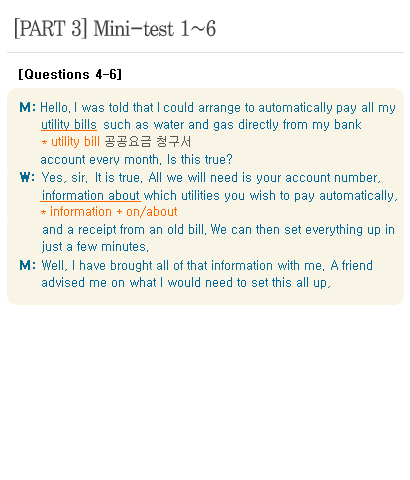 [PART 3] Mini-test 1~6

[Questions 4-6]

M: Hello, I was told that I could arrange to automatically pay all my utility bills such as water and gas directly from my bank
* utility bill 공공요금 청구서
account every month. Is this true?

W: Yes, sir. It is true. All we will need is your account number, information about which utilities you wish to pay automatically,
* information + on/about
and a receipt from an old bill. We can then set everything up in just a few minutes.

M: Well, I have brought all of that information with me. A friend advised me on what I would need to set this all up.